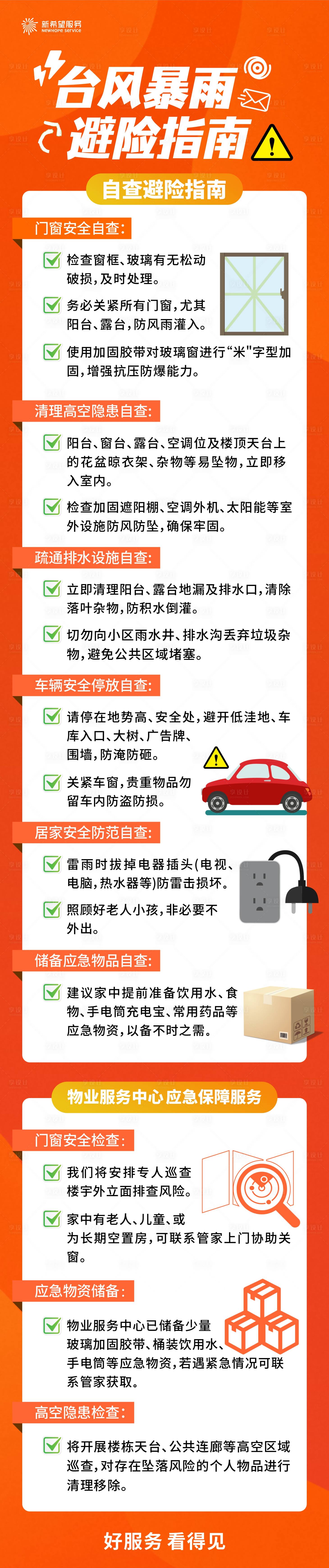 新希望服务
NEWHOPE SERVICE

台风暴雨
避险指南

自查避险指南

门窗安全自查:

检查窗框、玻璃有无松动破损，及时处理。

务必关紧所有门窗，尤其阳台、露台，防风雨灌入。

使用加固胶带对玻璃窗进行“米”字型加固，增强抗压防爆能力。

清理高空隐患自查:

阳台、窗台、露台、空调位及楼顶天台上的花盆晾衣架、杂物等易坠物，立即移入室内。

检查加固遮阳棚、空调外机、太阳能等室外设施防风防坠，确保牢固。

疏通排水设施自查:

立即清理阳台、露台地漏及排水口，清除落叶杂物，防积水倒灌。

切勿向小区雨水井、排水沟丢弃垃圾杂物，避免公共区域堵塞。

车辆安全停放自查:

请停在地势高、安全处，避开低洼地、车库入口、大树、广告牌、围墙，防淹防砸。

关紧车窗，贵重物品勿留车内防盗防损。

居家安全防范自查:

雷雨时拔掉电器插头(电视、电脑，热水器等)防雷击损坏。

照顾好老人小孩，非必要不外出。

储备应急物品自查:

建议家中提前准备饮用水、食物、手电筒充电宝、常用药品等应急物资，以备不时之需。

物业服务中心应急保障服务

门窗安全检查:

我们将安排专人巡查楼宇外立面排查风险。

家中有老人、儿童、或为长期空置房，可联系管家上门协助关窗。

应急物资储备:

物业服务中心已储备少量玻璃加固胶带、桶装饮用水、手电筒等应急物资，若遇紧急情况可联系管家获取。

高空隐患检查:

将开展楼栋天台、公共连廊等高空区域巡查，对存在坠落风险的个人物品进行清理移除。

好服务 看得见